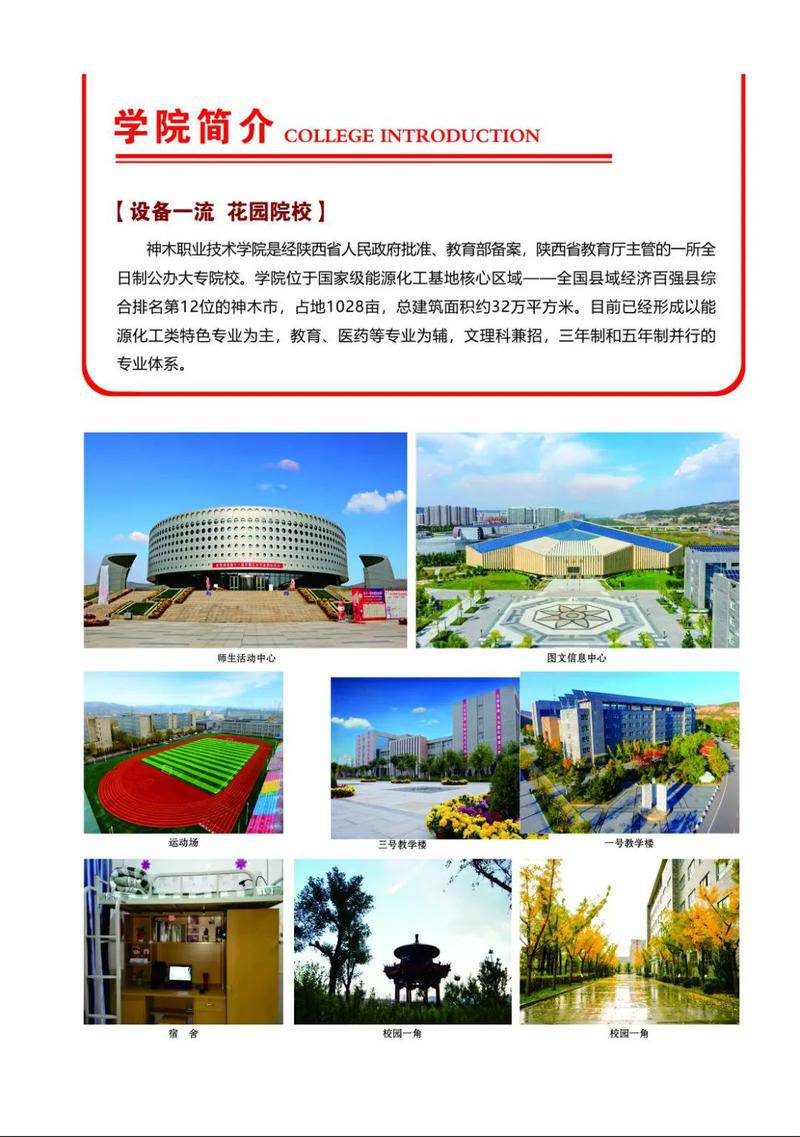 学院简介 COLLEGE INTRODUCTION

【设备一流 花园院校】

神木职业技术学院是经陕西省人民政府批准、教育部备案，陕西省教育厅主管的一所全日制公办大专院校。学院位于国家级能源化工基地核心区域——全国县域经济百强县综合排名第12位的神木市，占地1028亩，总建筑面积约32万平方米。目前已经形成以能源化工类特色专业为主，教育、医药等专业为辅，文理科兼招，三年制和五年制并行的专业体系。

师生活动中心

图文信息中心

运动场

三号教学楼

一号教学楼

宿 舍

校园一角

校园一角